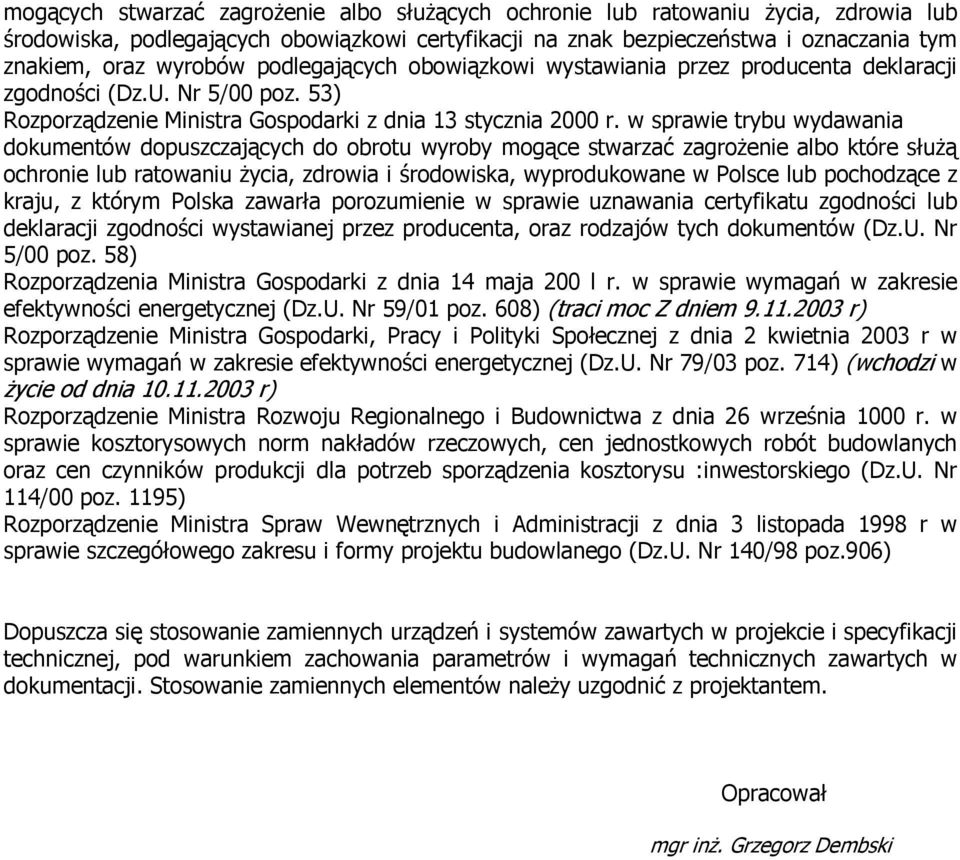 mogących stwarzać zagrożenie albo służących ochronie lub ratowaniu życia, zdrowia lub środowiska, podlegających obowiązkowi certyfikacji na znak bezpieczeństwa i oznaczania tym znakiem, oraz wyrobów podlegających obowiązkowi wystawiania przez producenta deklaracji zgodności (Dz.U. Nr 5/00 poz. 53)
Rozporządzenie Ministra Gospodarki z dnia 13 stycznia 2000 r. w sprawie trybu wydawania dokumentów dopuszczających do obrotu wyroby mogące stwarzać zagrożenie albo które służą ochronie lub ratowaniu życia, zdrowia i środowiska, wyprodukowane w Polsce lub pochodzące z kraju, z którym Polska zawarła porozumienie w sprawie uznawania certyfikatu zgodności lub deklaracji zgodności wystawianej przez producenta, oraz rodzajów tych dokumentów (Dz.U. Nr 5/00 poz. 58)
Rozporządzenia Ministra Gospodarki z dnia 14 maja 200 l r. w sprawie wymagań w zakresie efektywności energetycznej (Dz.U. Nr 59/01 poz. 608) (traci moc Z dniem 9.11.2003 r)
Rozporządzenie Ministra Gospodarki, Pracy i Polityki Społecznej z dnia 2 kwietnia 2003 r w sprawie wymagań w zakresie efektywności energetycznej (Dz.U. Nr 79/03 poz. 714) (wchodzi w życie od dnia 10.11.2003 r)
Rozporządzenie Ministra Rozwoju Regionalnego i Budownictwa z dnia 26 września 1000 r. w sprawie kosztorysowych norm nakładów rzeczowych, cen jednostkowych robót budowlanych oraz cen czynników produkcji dla potrzeb sporządzenia kosztorysu :inwestorskiego (Dz.U. Nr 114/00 poz. 1195)
Rozporządzenie Ministra Spraw Wewnętrznych i Administracji z dnia 3 listopada 1998 r w sprawie szczegółowego zakresu i formy projektu budowlanego (Dz.U. Nr 140/98 poz.906)

Dopuszcza się stosowanie zamiennych urządzeń i systemów zawartych w projekcie i specyfikacji technicznej, pod warunkiem zachowania parametrów i wymagań technicznych zawartych w dokumentacji. Stosowanie zamiennych elementów należy uzgodnić z projektantem.

Opracował

mgr inż. Grzegorz Dembski